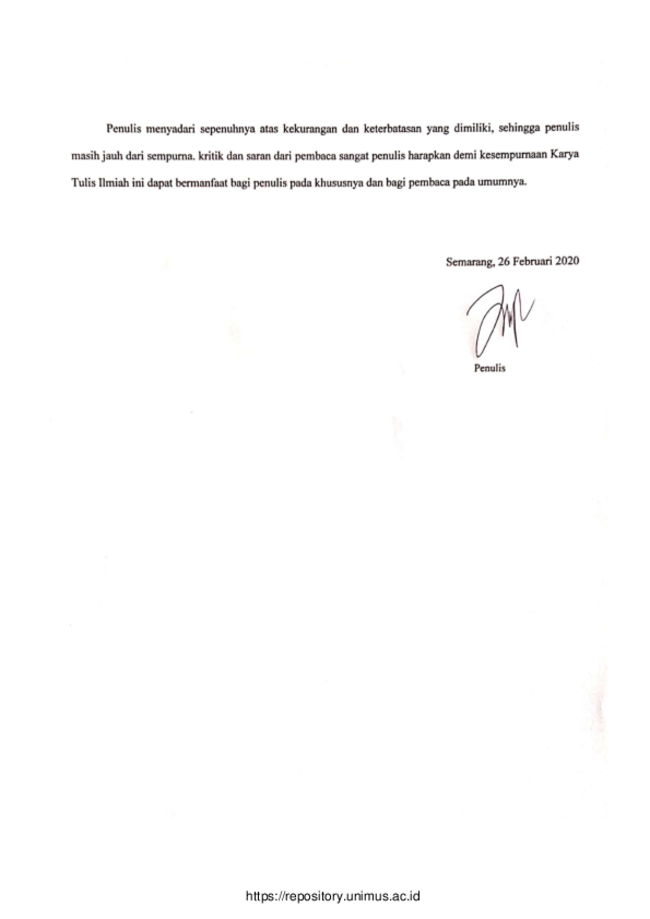 Penulis menyadari sepenuhnya atas kekurangan dan keterbatasan yang dimiliki, sehingga penulis masih jauh dari sempurna. kritik dan saran dari pembaca sangat penulis harapkan demi kesempurnaan Karya Tulis Ilmiah ini dapat bermanfaat bagi penulis pada khususnya dan bagi pembaca pada umumnya.

Semarang, 26 Februari 2020

Penulis

https://repository.unimus.ac.id